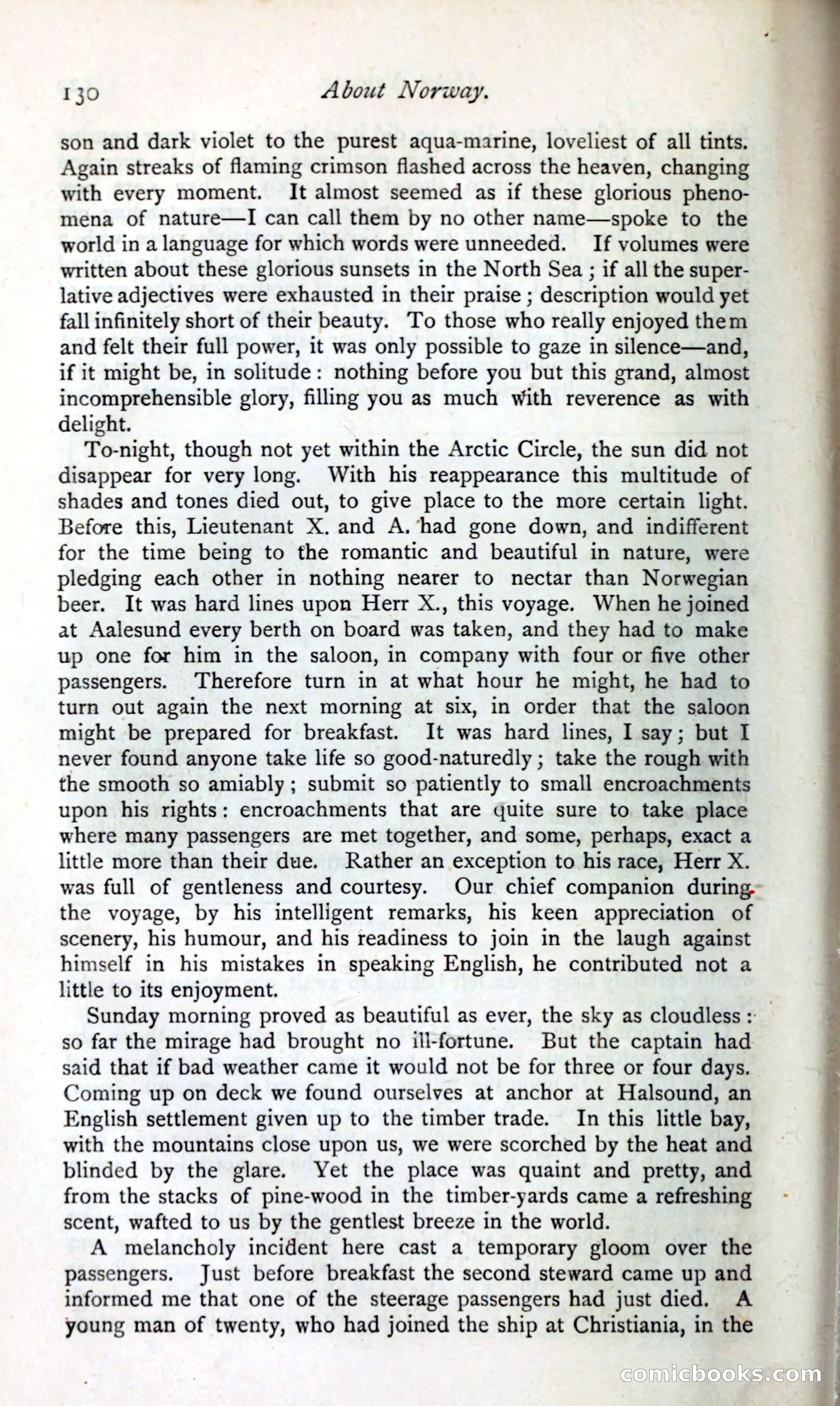 130 About Norway.

son and dark violet to the purest aqua-marine, loveliest of all tints. Again streaks of flaming crimson flashed across the heaven, changing with every moment. It almost seemed as if these glorious phenomena of nature—I can call them by no other name—spoke to the world in a language for which words were unneeded. If volumes were written about these glorious sunsets in the North Sea; if all the superlative adjectives were exhausted in their praise; description would yet fall infinitely short of their beauty. To those who really enjoyed them and felt their full power, it was only possible to gaze in silence—and, if it might be, in solitude: nothing before you but this grand, almost incomprehensible glory, filling you as much with reverence as with delight.

To-night, though not yet within the Arctic Circle, the sun did not disappear for very long. With his reappearance this multitude of shades and tones died out, to give place to the more certain light. Before this, Lieutenant X. and A. had gone down, and indifferent for the time being to the romantic and beautiful in nature, were pledging each other in nothing nearer to nectar than Norwegian beer. It was hard lines upon Herr X., this voyage. When he joined at Aalesund every berth on board was taken, and they had to make up one for him in the saloon, in company with four or five other passengers. Therefore turn in at what hour he might, he had to turn out again the next morning at six, in order that the saloon might be prepared for breakfast. It was hard lines, I say; but I never found anyone take life so good-naturedly; take the rough with the smooth so amiably; submit so patiently to small encroachments upon his rights: encroachments that are quite sure to take place where many passengers are met together, and some, perhaps, exact a little more than their due. Rather an exception to his race, Herr X. was full of gentleness and courtesy. Our chief companion during the voyage, by his intelligent remarks, his keen appreciation of scenery, his humour, and his readiness to join in the laugh against himself in his mistakes in speaking English, he contributed not a little to its enjoyment.

Sunday morning proved as beautiful as ever, the sky as cloudless: so far the mirage had brought no ill-fortune. But the captain had said that if bad weather came it would not be for three or four days. Coming up on deck we found ourselves at anchor at Halsound, an English settlement given up to the timber trade. In this little bay, with the mountains close upon us, we were scorched by the heat and blinded by the glare. Yet the place was quaint and pretty, and from the stacks of pine-wood in the timber-yards came a refreshing scent, wafted to us by the gentlest breeze in the world.

A melancholy incident here cast a temporary gloom over the passengers. Just before breakfast the second steward came up and informed me that one of the steerage passengers had just died. A young man of twenty, who had joined the ship at Christiania, in the

comicbooks.com